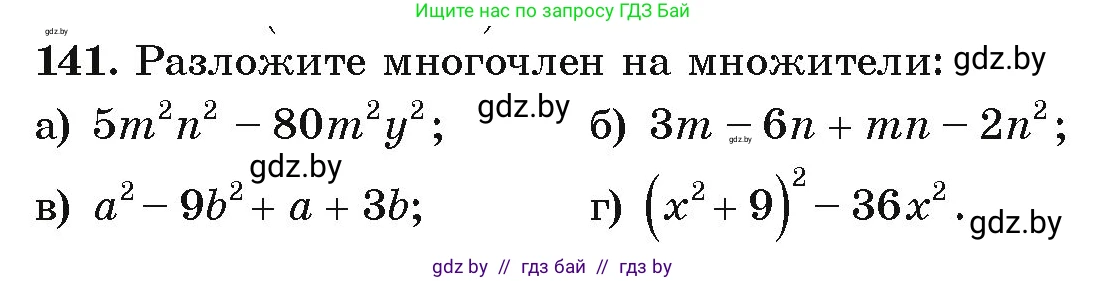 Ищите нас по запросу ГДЗ Бай

gdz.by

141. Разложите многочлен на множители: gdz.by

а) $5m^2n^2 - 80m^2y^2$; gdz.by б) $3m - 6n + mn - 2n^2$;

gdz.by

gdz.by

в) $a^2 - 9b^2 + a + 3b$; г) $(x^2 + 9)^2 - 36x^2$. gdz.by

gdz by // гдз бай // гдз by